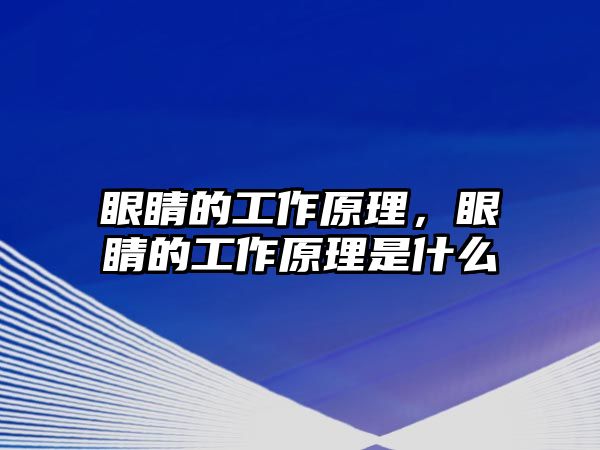 眼睛的工作原理，眼睛的工作原理是什么